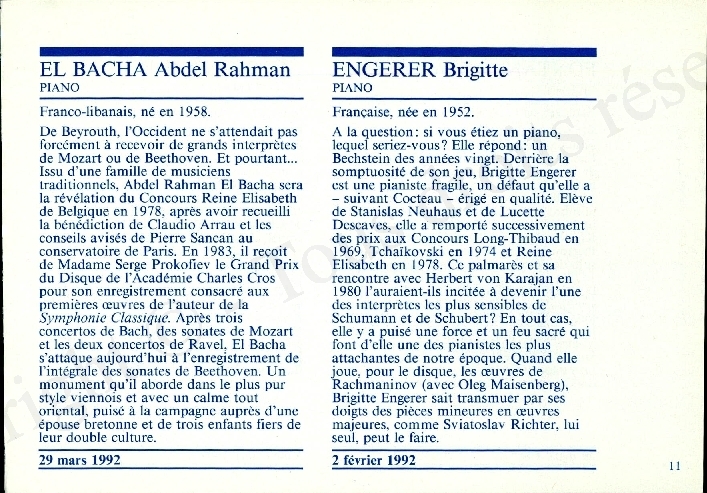 EL BACHA Abdel Rahman
PIANO

Franco-libanais, né en 1958.

De Beyrouth, l'Occident ne s'attendait pas forcément à recevoir de grands interprètes de Mozart ou de Beethoven. Et pourtant... Issu d'une famille de musiciens traditionnels, Abdel Rahman El Bacha sera la révélation du Concours Reine Elisabeth de Belgique en 1978, après avoir recueilli la bénédiction de Claudio Arrau et les conseils avisés de Pierre Sancan au conservatoire de Paris. En 1983, il reçoit de Madame Serge Prokofiev le Grand Prix du Disque de l'Académie Charles Cros pour son enregistrement consacré aux premières œuvres de l'auteur de la Symphonie Classique. Après trois concertos de Bach, des sonates de Mozart et les deux concertos de Ravel, El Bacha s'attaque aujourd'hui à l'enregistrement de l'intégrale des sonates de Beethoven. Un monument qu'il aborde dans le plus pur style viennois et avec un calme tout oriental, puisé à la campagne auprès d'une épouse bretonne et de trois enfants fiers de leur double culture.

29 mars 1992

ENGERER Brigitte
PIANO

Française, née en 1952.

A la question: si vous étiez un piano, lequel seriez-vous? Elle répond: un Bechstein des années vingt. Derrière la somptuosité de son jeu, Brigitte Engerer est une pianiste fragile, un défaut qu'elle a – suivant Cocteau – érigé en qualité. Elève de Stanislas Neuhaus et de Lucette Descaves, elle a remporté successivement des prix aux Concours Long-Thibaud en 1969, Tchaïkovski en 1974 et Reine Elisabeth en 1978. Ce palmarès et sa rencontre avec Herbert von Karajan en 1980 l'auraient-ils incitée à devenir l'une des interprètes les plus sensibles de Schumann et de Schubert? En tout cas, elle y a puisé une force et un feu sacré qui font d'elle une des pianistes les plus attachantes de notre époque. Quand elle joue, pour le disque, les œuvres de Rachmaninov (avec Oleg Maisenberg), Brigitte Engerer sait transmuer par ses doigts des pièces mineures en œuvres majeures, comme Sviatoslav Richter, lui seul, peut le faire.

2 février 1992

11